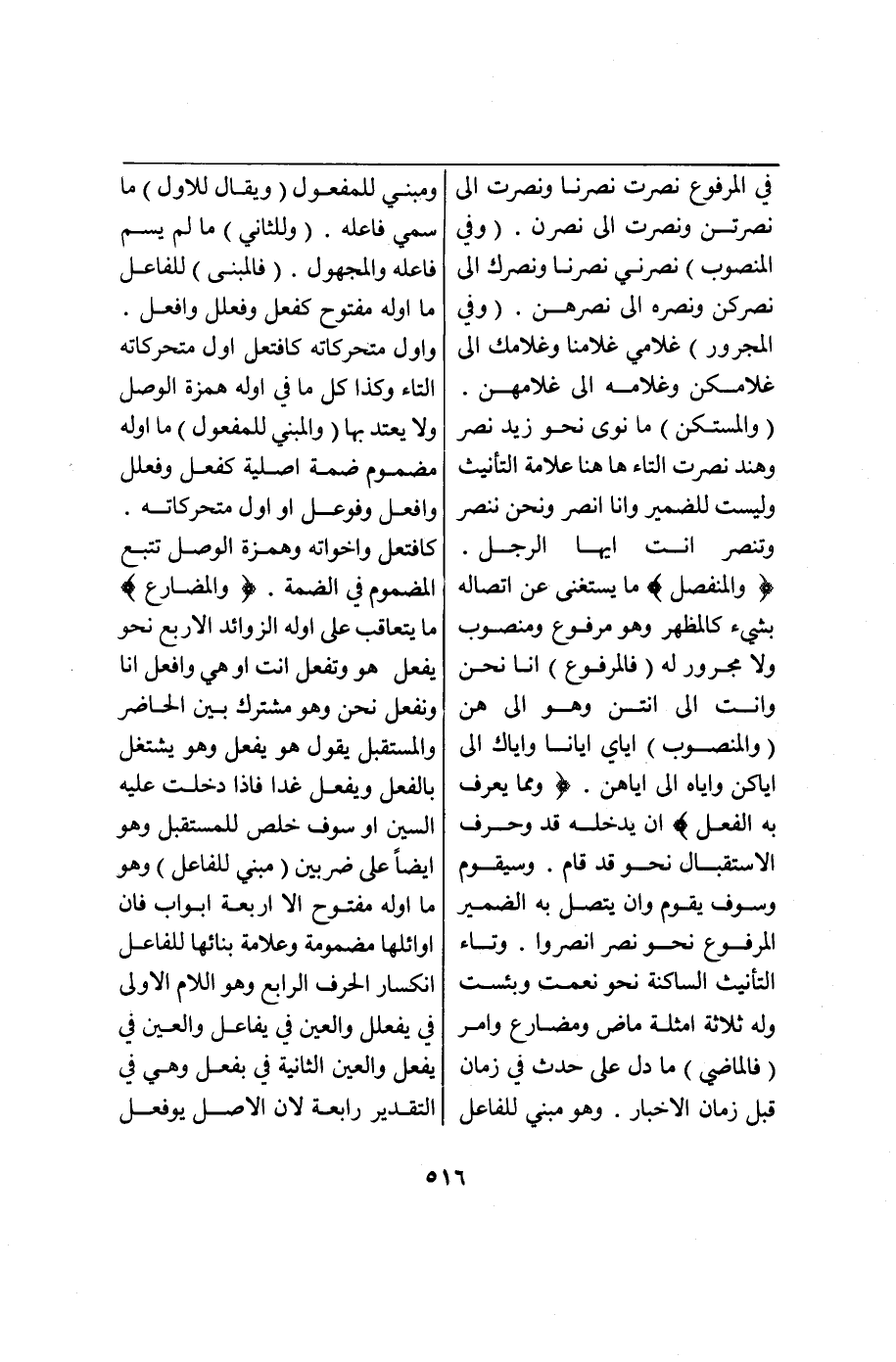 في المرفوع نصرت نصرنا ونصرت الى نصرتن ونصرت الى نصرن . ( وفي المنصوب ) نصرني نصرنا ونصرك الى نصركن ونصره الى نصرهن . ( وفي المجرور ) غلامي غلامنا وغلامك الى غلامكن وغلامه الى غلامهن . ( والمستكن ) ما نوى نحو زيد نصر وهند نصرت التاء ها هنا علامة التأنيث وليست للضمير وانا انصر ونحن ننصر وتنصر انت ايها الرجل . ﴿ والمنفصل ﴾ ما يستغنى عن اتصاله بشيء كالمظهر وهو مرفوع ومنصوب ولا مجرور له ( فالمرفوع ) انا نحن وانت الى انتن وهو الى هن ( والمنصوب ) اياي ايانا واياك الى اياكن واياه الى اياهن . ﴿ ومما يعرف به الفعل ﴾ ان يدخله قد وحرف الاستقبال نحو قد قام . وسيقوم وسوف يقوم وان يتصل به الضمير المرفوع نحو نصر انصروا . وتاء التأنيث الساكنة نحو نعمت وبئست وله ثلاثة امثلة ماض ومضارع وامر ( فالماضي ) ما دل على حدث في زمان قبل زمان الاخبار . وهو مبني للفاعل

ومبني للمفعول ( ويقال للاول ) ما سمي فاعله . ( وللثاني ) ما لم يسم فاعله والمجهول . ( فالمبنى ) للفاعل ما اوله مفتوح كفعل وفعلل وافعل . واول متحركاته كافتعل اول متحركاته التاء وكذا كل ما في اوله همزة الوصل ولا يعتد بها ( والمبني للمفعول ) ما اوله مضموم ضمة اصلية كفعل وفعلل وافعل وفوعل او اول متحركاته . كافتعل واخواته وهمزة الوصل تتبع المضموم في الضمة . ﴿ والمضارع ﴾ ما يتعاقب على اوله الزوائد الاربع نحو يفعل هو وتفعل انت او هي وافعل انا ونفعل نحن وهو مشترك بين الحاضر والمستقبل يقول هو يفعل وهو يشتغل بالفعل ويفعل غدا فاذا دخلت عليه السين او سوف خلص للمستقبل وهو ايضاً على ضربين ( مبني للفاعل ) وهو ما اوله مفتوح الا اربعة ابواب فان اوائلها مضمومة وعلامة بنائها للفاعل انكسار الحرف الرابع وهو اللام الاولى في يفعلل والعين في يفاعل والعين في يفعل والعين الثانية في بفعل وهي في التقدير رابعة لان الاصل يوفعل

٥١٦